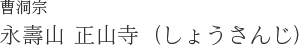 曹洞宗

永壽山 正山寺（しょうさんじ）